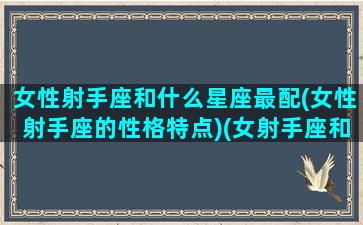 女性射手座和什么星座最配(女性射手座的性格特点)(女射手座和